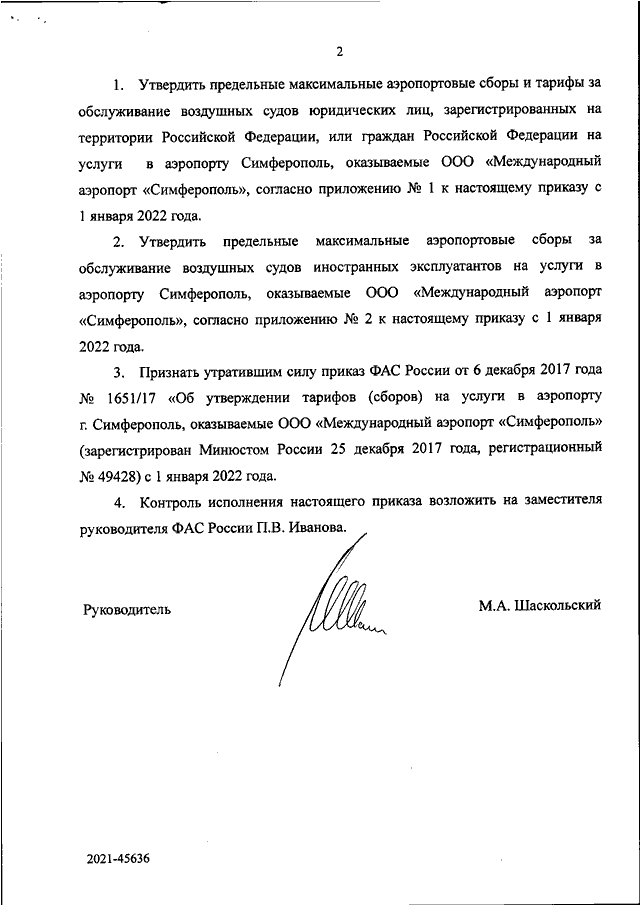 2

1. Утвердить предельные максимальные аэропортовые сборы и тарифы за обслуживание воздушных судов юридических лиц, зарегистрированных на территории Российской Федерации, или граждан Российской Федерации на услуги в аэропорту Симферополь, оказываемые ООО «Международный аэропорт «Симферополь», согласно приложению № 1 к настоящему приказу с 1 января 2022 года.

2. Утвердить предельные максимальные аэропортовые сборы за обслуживание воздушных судов иностранных эксплуатантов на услуги в аэропорту Симферополь, оказываемые ООО «Международный аэропорт «Симферополь», согласно приложению № 2 к настоящему приказу с 1 января 2022 года.

3. Признать утратившим силу приказ ФАС России от 6 декабря 2017 года № 1651/17 «Об утверждении тарифов (сборов) на услуги в аэропорту г. Симферополь, оказываемые ООО «Международный аэропорт «Симферополь» (зарегистрирован Минюстом России 25 декабря 2017 года, регистрационный № 49428) с 1 января 2022 года.

4. Контроль исполнения настоящего приказа возложить на заместителя руководителя ФАС России П.В. Иванова.

Руководитель

М.А. Шаскольский

2021-45636